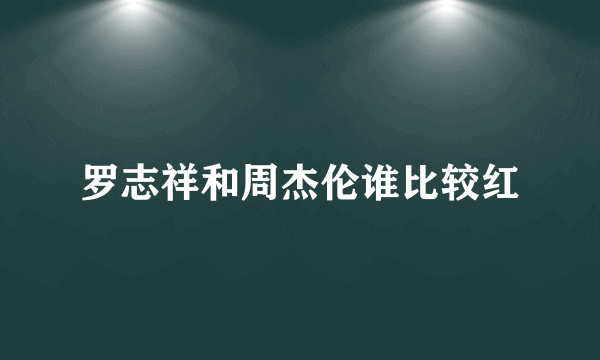 罗志祥和周杰伦谁比较红